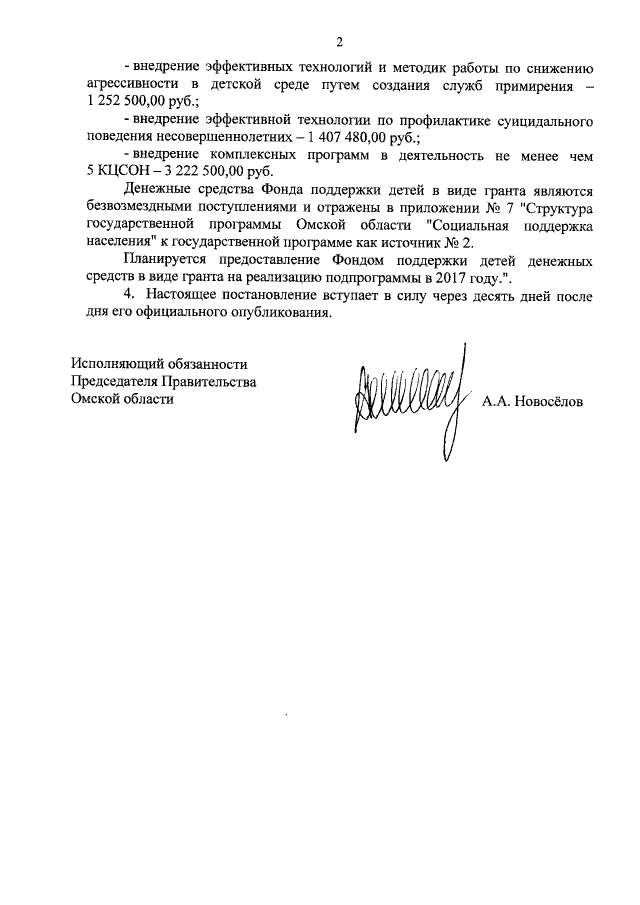 2

- внедрение эффективных технологий и методик работы по снижению агрессивности в детской среде путем создания служб примирения – 1 252 500,00 руб.;

- внедрение эффективной технологии по профилактике суицидального поведения несовершеннолетних – 1 407 480,00 руб.;

- внедрение комплексных программ в деятельность не менее чем 5 КЦСОН – 3 222 500,00 руб.

Денежные средства Фонда поддержки детей в виде гранта являются безвозмездными поступлениями и отражены в приложении № 7 "Структура государственной программы Омской области "Социальная поддержка населения" к государственной программе как источник № 2.

Планируется предоставление Фондом поддержки детей денежных средств в виде гранта на реализацию подпрограммы в 2017 году.".

4. Настоящее постановление вступает в силу через десять дней после дня его официального опубликования.

Исполняющий обязанности
Председателя Правительства
Омской области

А.А. Новосёлов